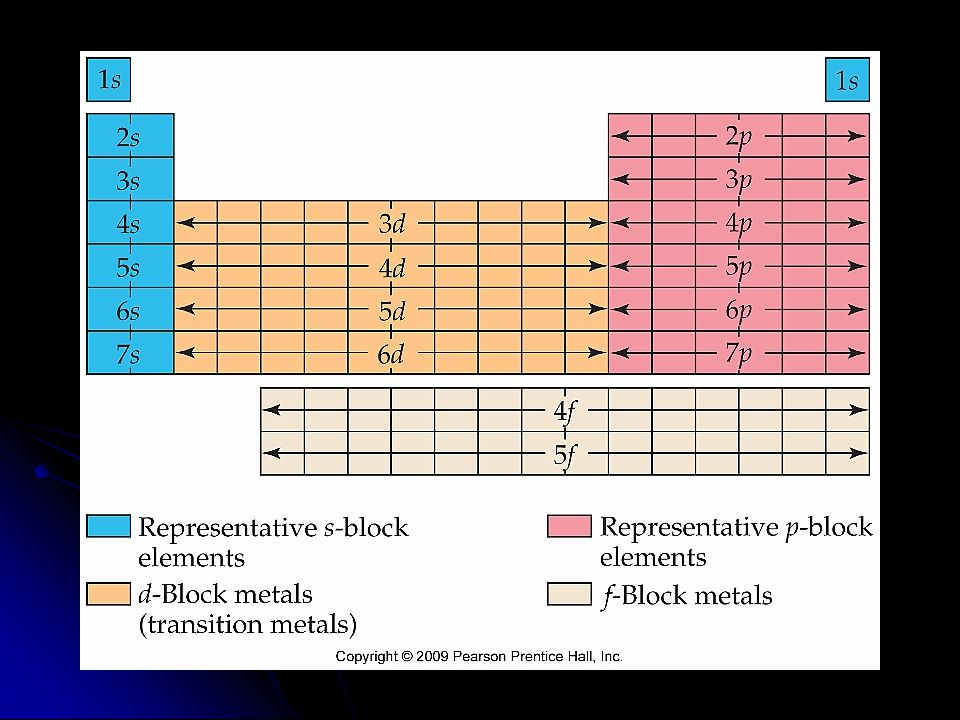 1s

1s

2s

3s

4s

5s

6s

7s

3d

4d

5d

6d

2p

3p

4p

5p

6p

7p

4f

5f

Representative s-block elements

d-Block metals (transition metals)

Representative p-block elements

f-Block metals

Copyright © 2009 Pearson Prentice Hall, Inc.